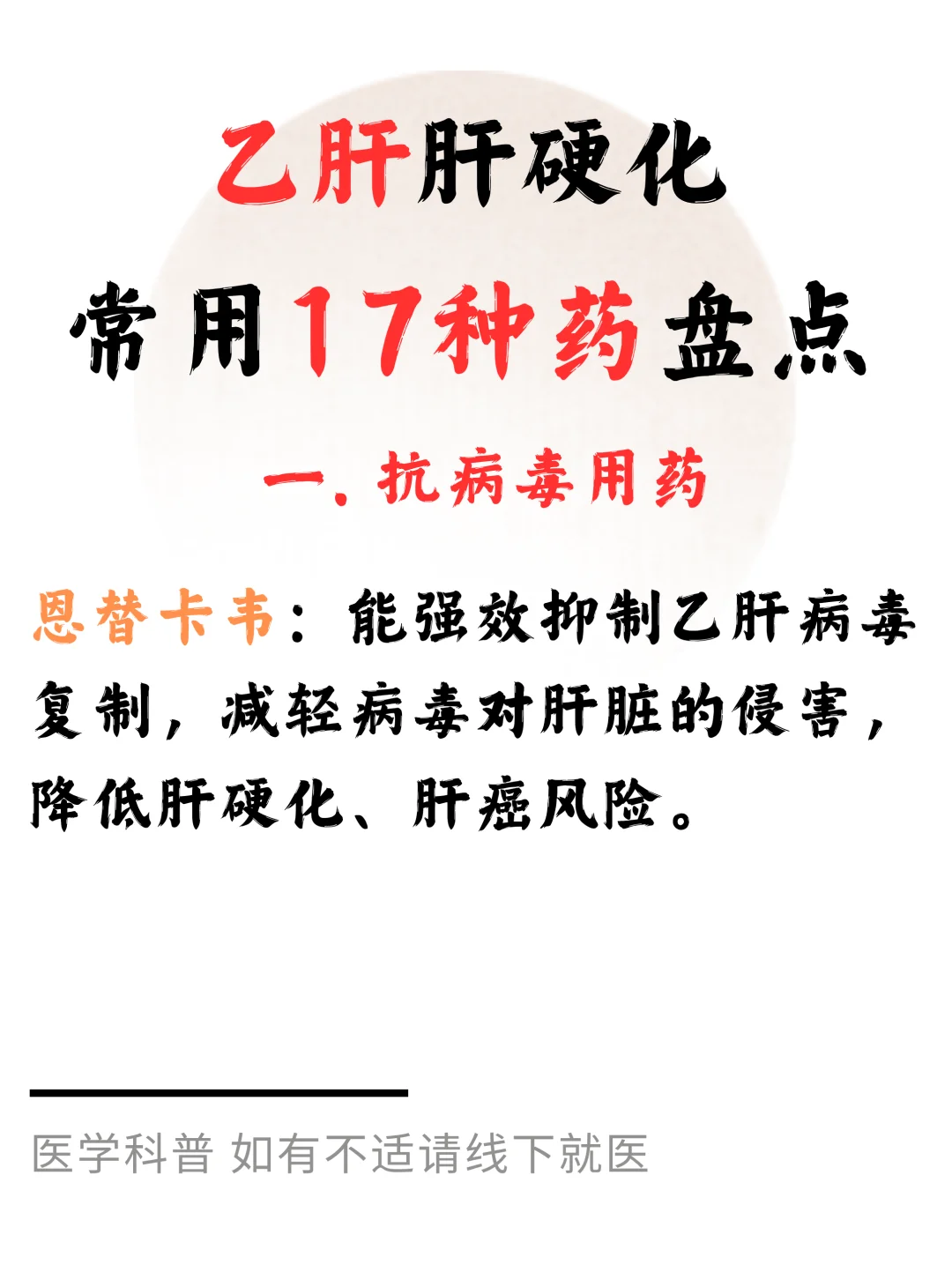 乙肝肝硬化

常用17种药盘点

一. 抗病毒用药

恩替卡韦：能强效抑制乙肝病毒复制，减轻病毒对肝脏的侵害，降低肝硬化、肝癌风险。

医学科普 如有不适请线下就医